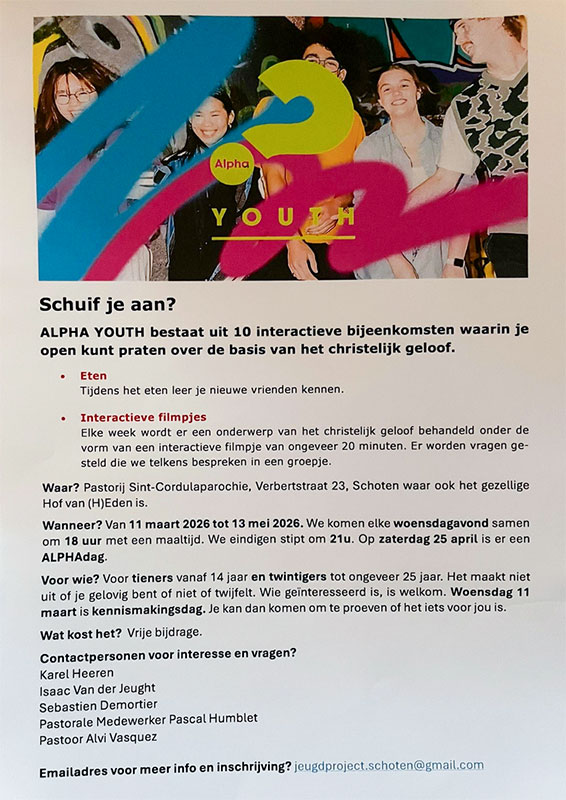 Alpha
YOUTH

Schuif je aan?

ALPHA YOUTH bestaat uit 10 interactieve bijeenkomsten waarin je open kunt praten over de basis van het christelijk geloof.

• Eten
Tijdens het eten leer je nieuwe vrienden kennen.

• Interactieve filmpjes
Elke week wordt er een onderwerp van het christelijk geloof behandeld onder de vorm van een interactieve filmpje van ongeveer 20 minuten. Er worden vragen gesteld die we telkens bespreken in een groepje.

Waar? Pastorij Sint-Cordulaparochie, Verbertstraat 23, Schoten waar ook het gezellige Hof van (H)Eden is.

Wanneer? Van 11 maart 2026 tot 13 mei 2026. We komen elke woensdagavond samen om 18 uur met een maaltijd. We eindigen stipt om 21u. Op zaterdag 25 april is er een ALPHAdag.

Voor wie? Voor tieners vanaf 14 jaar en twintigers tot ongeveer 25 jaar. Het maakt niet uit of je gelovig bent of niet of twijfelt. Wie geïnteresseerd is, is welkom. Woensdag 11 maart is kennismakingsdag. Je kan dan komen om te proeven of het iets voor jou is.

Wat kost het? Vrije bijdrage.

Contactpersonen voor interesse en vragen?
Karel Heeren
Isaac Van der Jeught
Sebastien Demortier
Pastorale Medewerker Pascal Humblet
Pastoor Alvi Vasquez

Emailadres voor meer info en inschrijving? jeugdproject.schoten@gmail.com